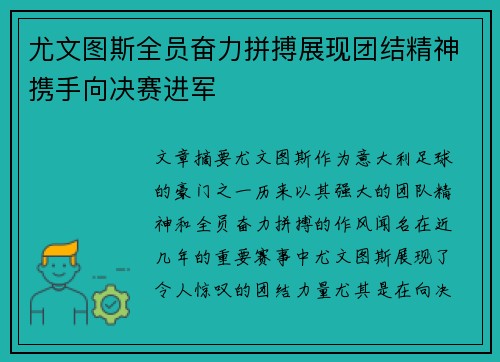 尤文图斯全员奋力拼搏展现团结精神携手向决赛进军

文章摘要尤文图斯作为意大利足球的豪门之一历来以其强大的团队精神和全员奋力拼搏的作风闻名在近几年的重要赛事中尤文图斯展现了令人惊叹的团结力量尤其是在向决